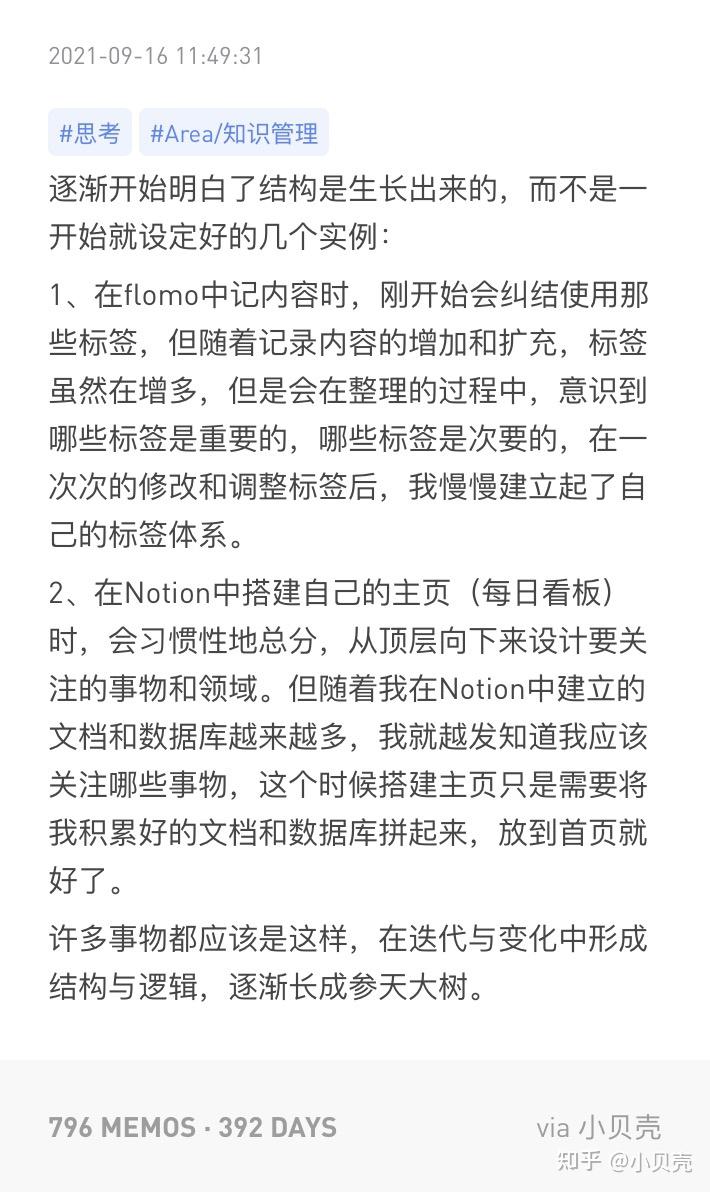 2021-09-16 11:49:31

#思考 #Area/知识管理

逐渐开始明白了结构是生长出来的，而不是一开始就设定好的几个实例：

1、在flomo中记内容时，刚开始会纠结使用那些标签，但随着记录内容的增加和扩充，标签虽然在增多，但是会在整理的过程中，意识到哪些标签是重要的，哪些标签是次要的，在一次次的修改和调整标签后，我慢慢建立起了自己的标签体系。

2、在Notion中搭建自己的主页（每日看板）时，会习惯性地总分，从顶层向下来设计要关注的事物和领域。但随着我在Notion中建立的文档和数据库越来越多，我就越发知道我应该关注哪些事物，这个时候搭建主页只是需要将我积累好的文档和数据库拼起来，放到首页就好了。

许多事物都应该是这样，在迭代与变化中形成结构与逻辑，逐渐长成参天大树。

796 MEMOS · 392 DAYS

via 小贝壳

知乎 @小贝壳